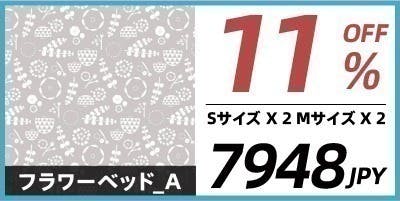 11 OFF %

Sサイズ X 2 Mサイズ X 2

7948 JPY

フラワーベッド_A